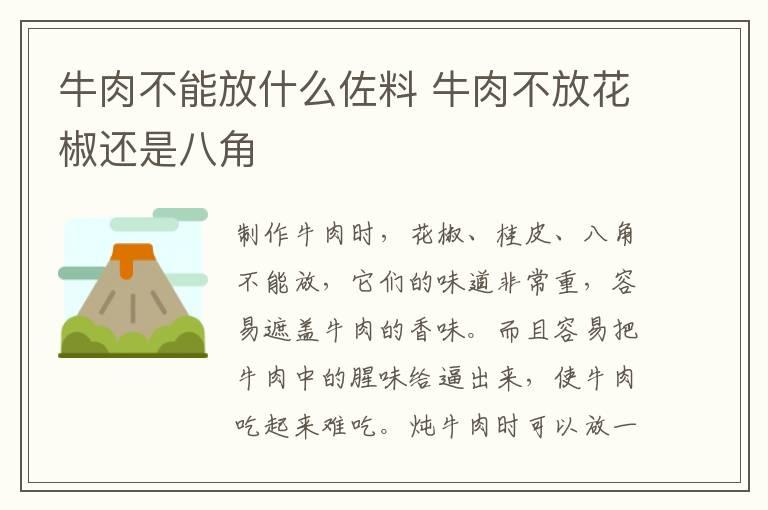 牛肉不能放什么佐料 牛肉不放花椒还是八角

制作牛肉时，花椒、桂皮、八角不能放，它们的味道非常重，容易遮盖牛肉的香味。而且容易把牛肉中的腥味给逼出来，使牛肉吃起来难吃。炖牛肉时可以放一